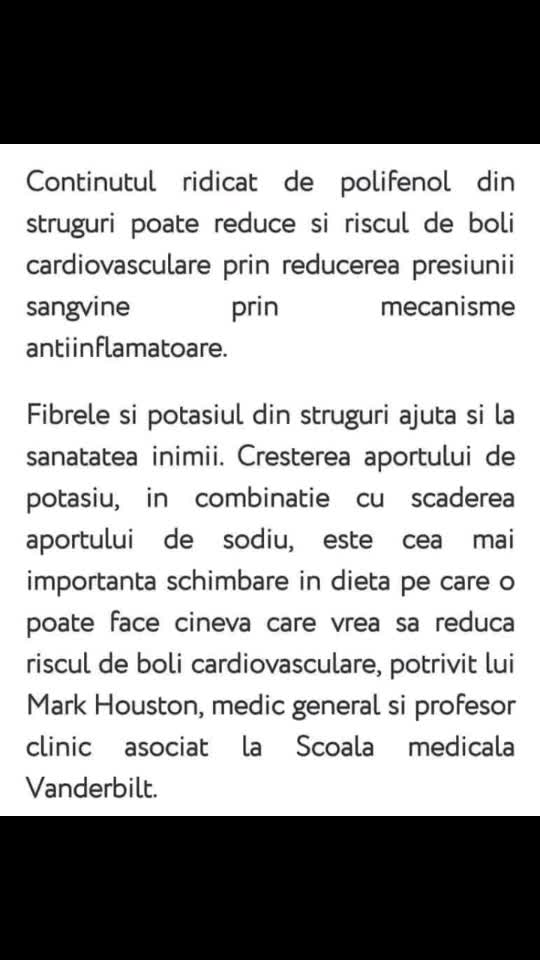 Continutul ridicat de polifenol din struguri poate reduce si riscul de boli cardiovasculare prin reducerea presiunii sangvine prin mecanisme antiinflamatoare.

Fibrele si potasiul din struguri ajuta si la sanatatea inimii. Cresterea aportului de potasiu, in combinatie cu scaderea aportului de sodiu, este cea mai importanta schimbare in dieta pe care o poate face cineva care vrea sa reduca riscul de boli cardiovasculare, potrivit lui Mark Houston, medic general si profesor clinic asociat la Scoala medicala Vanderbilt.